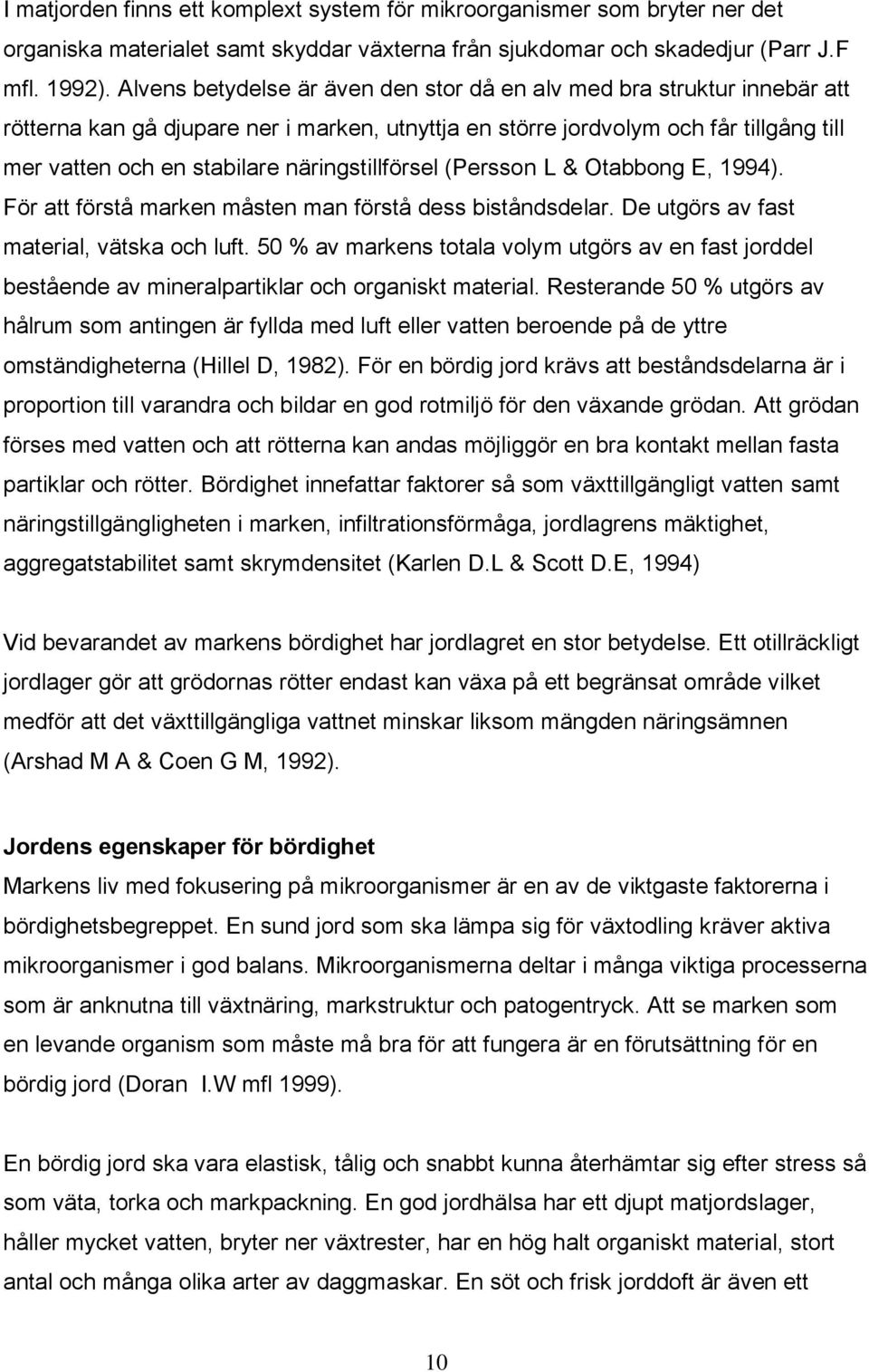 I matjorden finns ett komplext system för mikroorganismer som bryter ner det organiska materialet samt skyddar växterna från sjukdomar och skadedjur (Parr J.F mfl. 1992). Alvens betydelse är även den stor då en alv med bra struktur innebär att rötterna kan gå djupare ner i marken, utnyttja en större jordvolym och får tillgång till mer vatten och en stabilare näringstillförsel (Persson L & Otabbong E, 1994). För att förstå marken måsten man förstå dess biståndsdelar. De utgörs av fast material, vätska och luft. 50 % av markens totala volym utgörs av en fast jorddel bestående av mineralpartiklar och organiskt material. Resterande 50 % utgörs av hålrum som antingen är fyllda med luft eller vatten beroende på de yttre omständigheterna (Hillel D, 1982). För en bördig jord krävs att beståndsdelarna är i proportion till varandra och bildar en god rotmiljö för den växande grödan. Att grödan förses med vatten och att rötterna kan andas möjliggör en bra kontakt mellan fasta partiklar och rötter. Bördighet innefattar faktorer så som växttillgängligt vatten samt näringstillgängligheten i marken, infiltrationsförmåga, jordlagrens mäktighet, aggregatstabilitet samt skrymdensitet (Karlen D.L & Scott D.E, 1994)

Vid bevarandet av markens bördighet har jordlagret en stor betydelse. Ett otillräckligt jordlager gör att grödornas rötter endast kan växa på ett begränsat område vilket medför att det växttillgängliga vattnet minskar liksom mängden näringsämnen (Arshad M A & Coen G M, 1992).

Jordens egenskaper för bördighet
Markens liv med fokusering på mikroorganismer är en av de viktgaste faktorerna i bördighetsbegreppet. En sund jord som ska lämpa sig för växtodling kräver aktiva mikroorganismer i god balans. Mikroorganismerna deltar i många viktiga processerna som är anknutna till växtnäring, markstruktur och patogentryck. Att se marken som en levande organism som måste må bra för att fungera är en förutsättning för en bördig jord (Doran I.W mfl 1999).

En bördig jord ska vara elastisk, tålig och snabbt kunna återhämtar sig efter stress så som väta, torka och markpackning. En god jordhälsa har ett djupt matjordslager, håller mycket vatten, bryter ner växtrester, har en hög halt organiskt material, stort antal och många olika arter av daggmaskar. En söt och frisk jorddoft är även ett

10